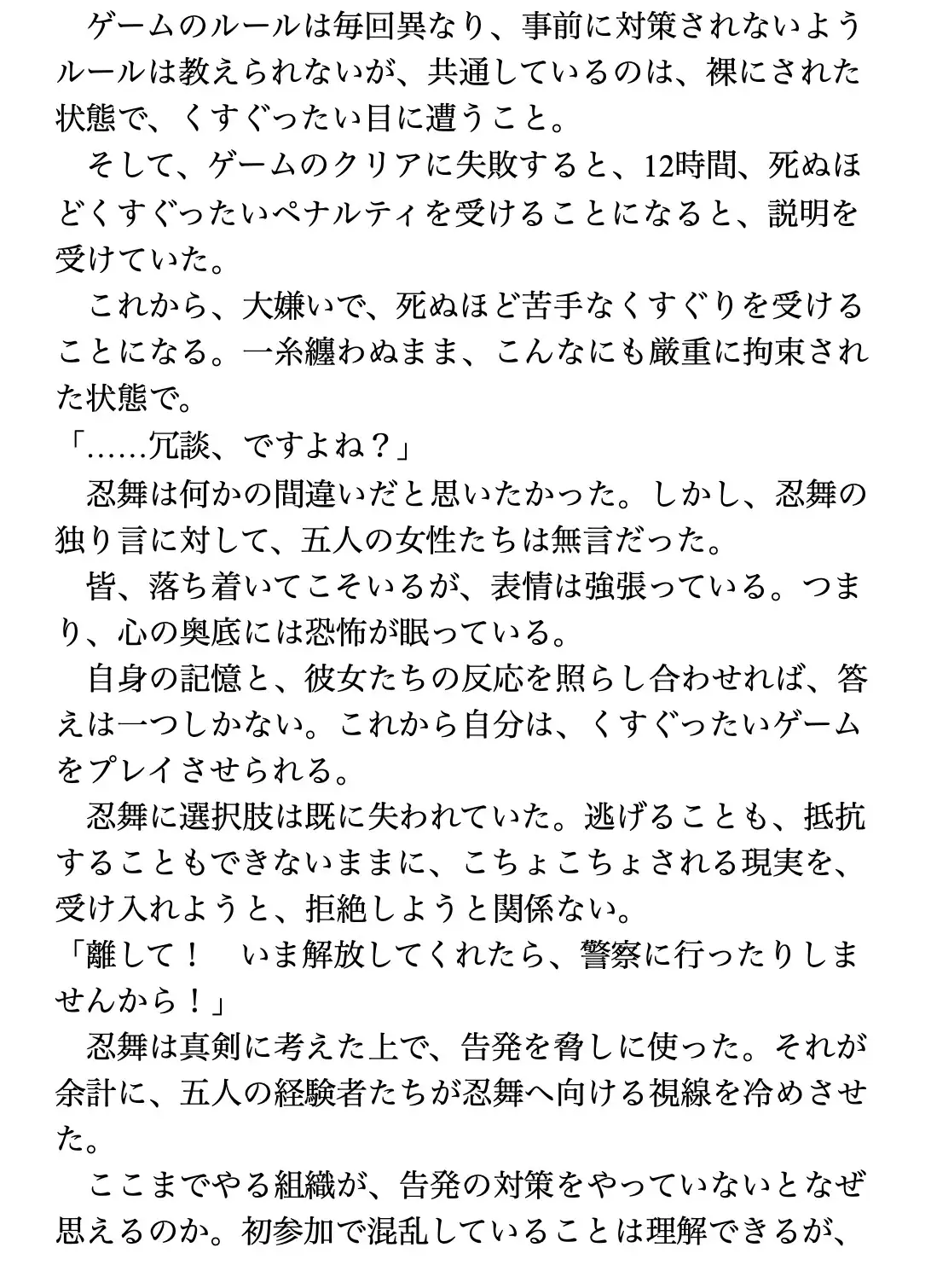 ゲームのルールは毎回異なり、事前に対策されないようルールは教えられないが、共通しているのは、裸にされた状態で、くすぐったい目に遭うこと。

そして、ゲームのクリアに失敗すると、12時間、死ぬほどくすぐったいペナルティを受けることになると、説明を受けていた。

これから、大嫌いで、死ぬほど苦手なくすぐりを受けることになる。一糸纏わぬまま、こんなにも厳重に拘束された状態で。

「……冗談、ですよね？」

忍舞は何かの間違いだと思いたかった。しかし、忍舞の独り言に対して、五人の女性たちは無言だった。

皆、落ち着いてこそいるが、表情は強張っている。つまり、心の奥底には恐怖が眠っている。

自身の記憶と、彼女たちの反応を照らし合わせれば、答えは一つしかない。これから自分は、くすぐったいゲームをプレイさせられる。

忍舞に選択肢は既に失われていた。逃げることも、抵抗することもできないままに、こちょこちょされる現実を、受け入れようと、拒絶しようと関係ない。

「離して！　いま解放してくれたら、警察に行ったりしませんから！」

忍舞は真剣に考えた上で、告発を脅しに使った。それが余計に、五人の経験者たちが忍舞へ向ける視線を冷めさせた。

ここまでやる組織が、告発の対策をやっていないとなぜ思えるのか。初参加で混乱していることは理解できるが、